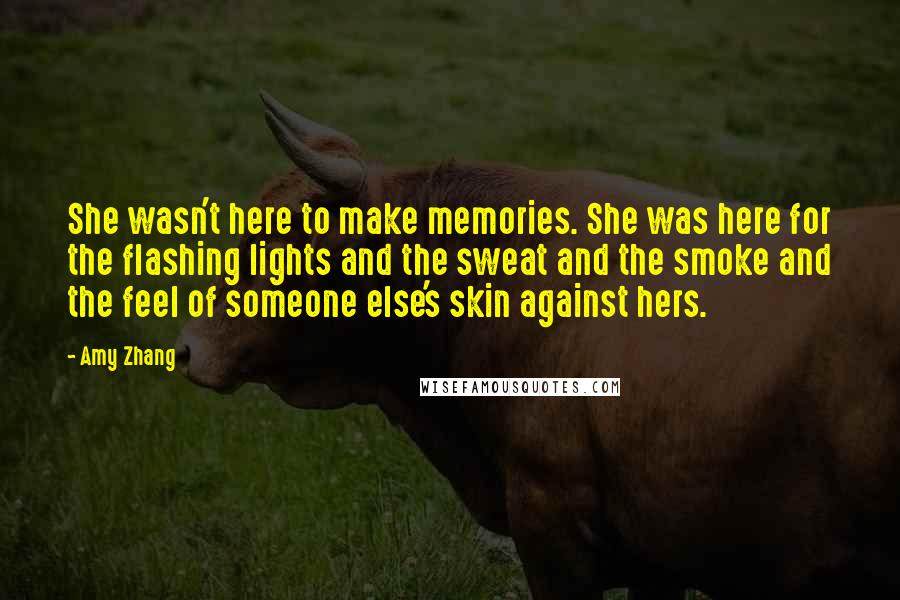 She wasn't here to make memories. She was here for the flashing lights and the sweat and the smoke and the feel of someone else's skin against hers.

- Amy Zhang

WISEFAMOUSQUOTES.COM